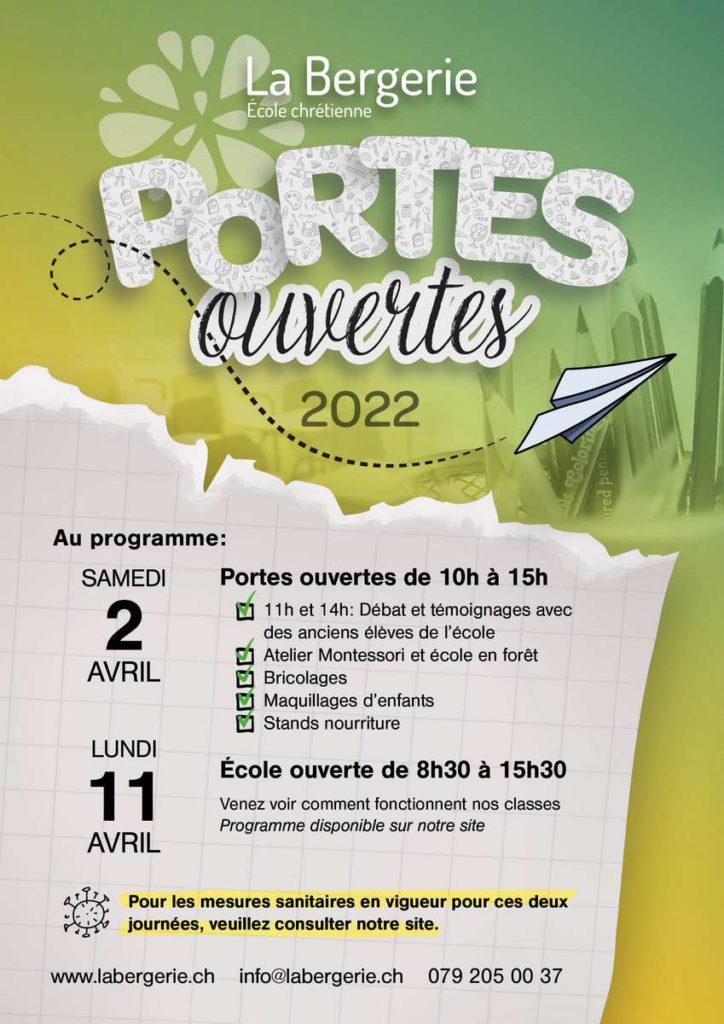 La Bergerie
École chrétienne

PORTES
ouvertes
2022

Au programme:

SAMEDI
2
AVRIL

Portes ouvertes de 10h à 15h
11h et 14h: Débat et témoignages avec des anciens élèves de l'école
Atelier Montessori et école en forêt
Bricolages
Maquillages d'enfants
Stands nourriture

LUNDI
11
AVRIL

École ouverte de 8h30 à 15h30
Venez voir comment fonctionnent nos classes
Programme disponible sur notre site

Pour les mesures sanitaires en vigueur pour ces deux journées, veuillez consulter notre site.

www.labergerie.ch info@labergerie.ch 079 205 00 37